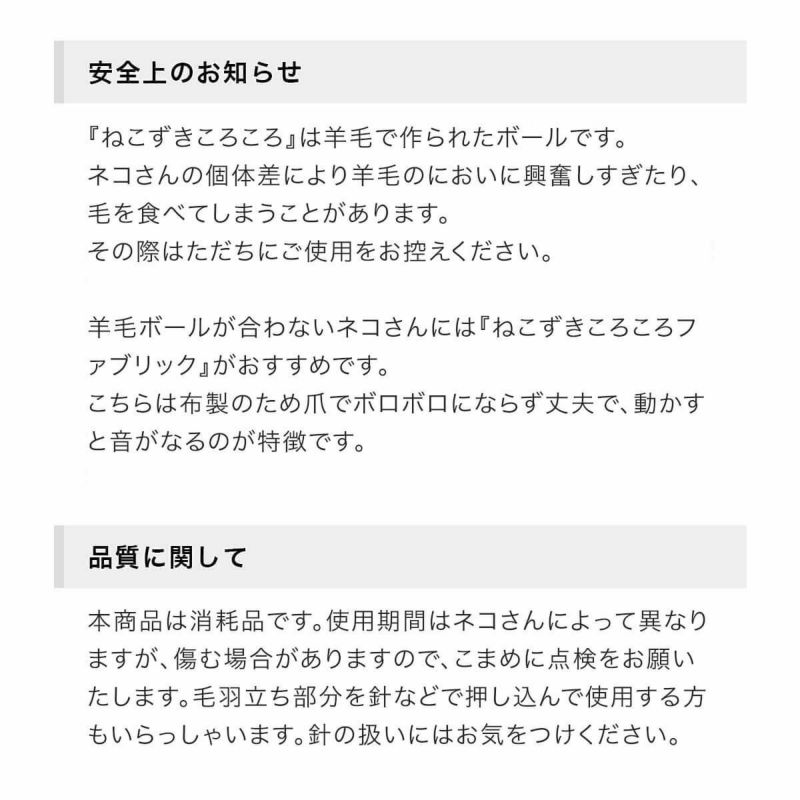 安全上のお知らせ

『ねこずきころころ』は羊毛で作られたボールです。
ネコさんの個体差により羊毛のにおいに興奮しすぎたり、毛を食べてしまうことがあります。
その際はただちにご使用をお控えください。

羊毛ボールが合わないネコさんには『ねこずきころころファブリック』がおすすめです。
こちらは布製のため爪でボロボロにならず丈夫で、動かすと音がなるのが特徴です。

品質に関して

本商品は消耗品です。使用期間はネコさんによって異なりますが、傷む場合がありますので、こまめに点検をお願いたします。毛羽立ち部分を針などで押し込んで使用する方もいらっしゃいます。針の扱いにはお気をつけください。